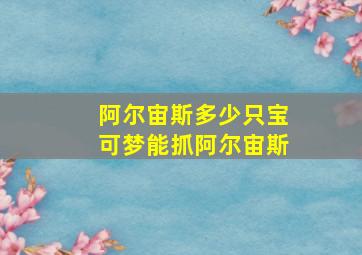 阿尔宙斯多少只宝可梦能抓阿尔宙斯